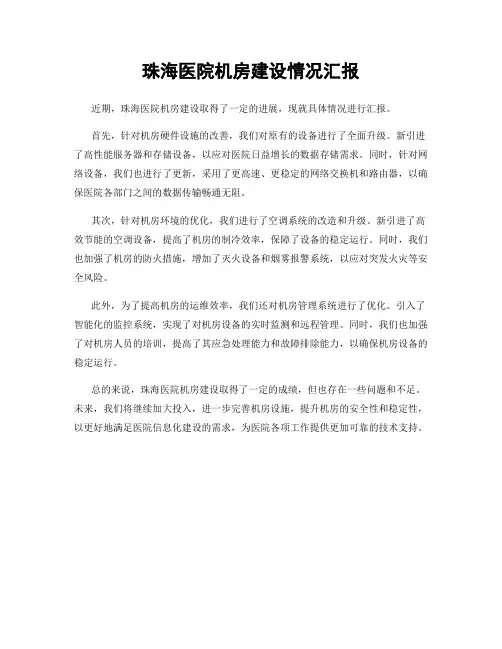 珠海医院机房建设情况汇报

近期，珠海医院机房建设取得了一定的进展，现就具体情况进行汇报。

首先，针对机房硬件设施的改善，我们对原有的设备进行了全面升级。新引进了高性能服务器和存储设备，以应对医院日益增长的数据存储需求。同时，针对网络设备，我们也进行了更新，采用了更高速、更稳定的网络交换机和路由器，以确保医院各部门之间的数据传输畅通无阻。

其次，针对机房环境的优化，我们进行了空调系统的改造和升级。新引进了高效节能的空调设备，提高了机房的制冷效率，保障了设备的稳定运行。同时，我们也加强了机房的防火措施，增加了灭火设备和烟雾报警系统，以应对突发火灾等安全风险。

此外，为了提高机房的运维效率，我们还对机房管理系统进行了优化。引入了智能化的监控系统，实现了对机房设备的实时监测和远程管理。同时，我们也加强了对机房人员的培训，提高了其应急处理能力和故障排除能力，以确保机房设备的稳定运行。

总的来说，珠海医院机房建设取得了一定的成绩，但也存在一些问题和不足。未来，我们将继续加大投入，进一步完善机房设施，提升机房的安全性和稳定性，以更好地满足医院信息化建设的需求，为医院各项工作提供更加可靠的技术支持。